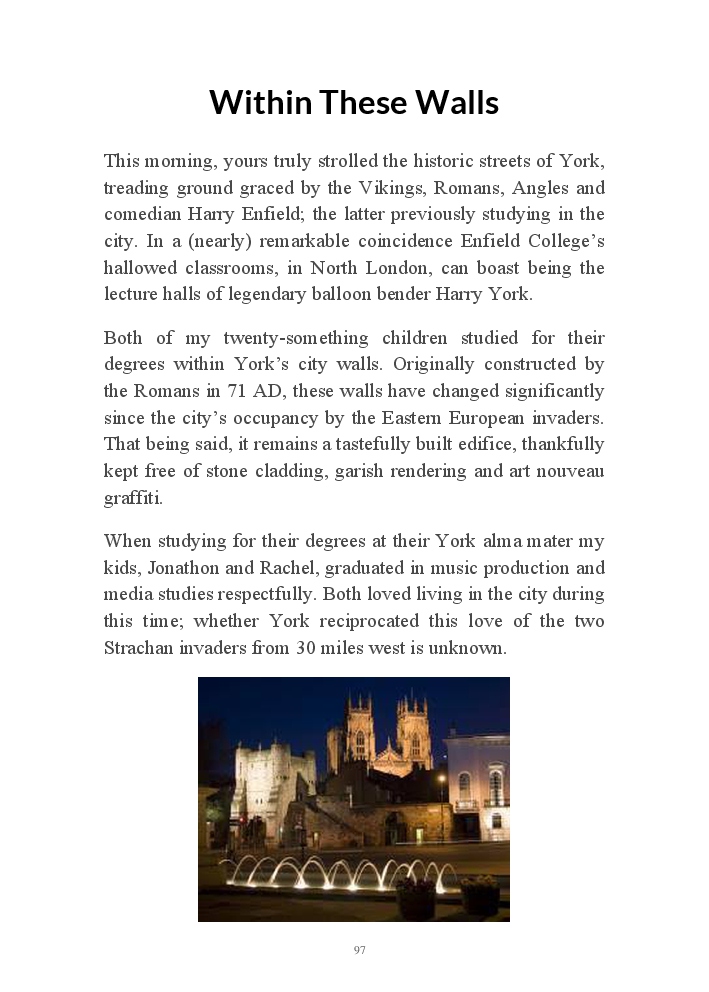 Within These Walls

This morning, yours truly strolled the historic streets of York, treading ground graced by the Vikings, Romans, Angles and comedian Harry Enfield; the latter previously studying in the city. In a (nearly) remarkable coincidence Enfield College's hallowed classrooms, in North London, can boast being the lecture halls of legendary balloon bender Harry York.

Both of my twenty-something children studied for their degrees within York's city walls. Originally constructed by the Romans in 71 AD, these walls have changed significantly since the city's occupancy by the Eastern European invaders. That being said, it remains a tastefully built edifice, thankfully kept free of stone cladding, garish rendering and art nouveau graffiti.

When studying for their degrees at their York alma mater my kids, Jonathon and Rachel, graduated in music production and media studies respectfully. Both loved living in the city during this time; whether York reciprocated this love of the two Strachan invaders from 30 miles west is unknown.

97